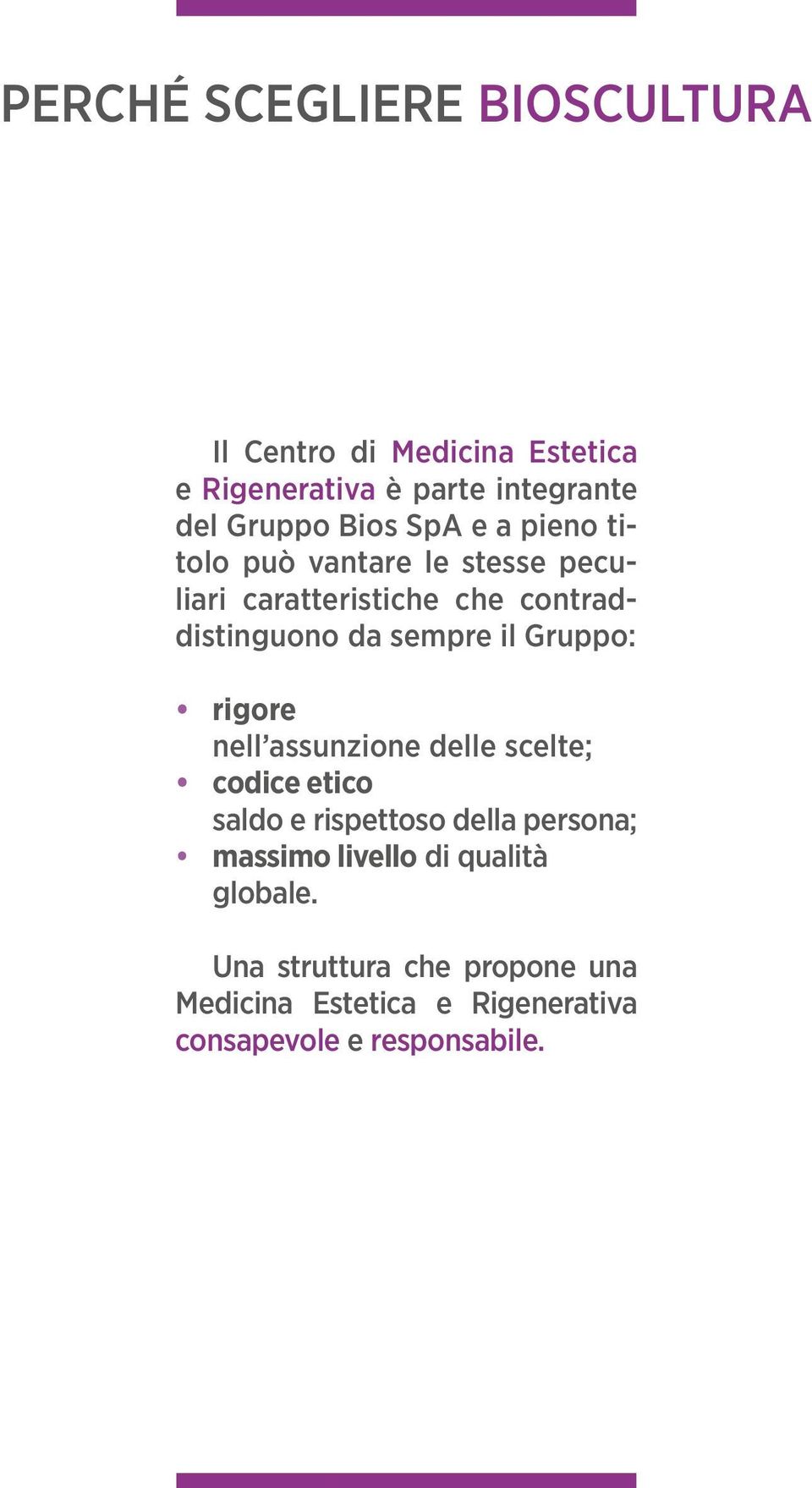 PERCHÉ SCEGLIERE BIOSCULTURA

Il Centro di Medicina Estetica e Rigenerativa è parte integrante del Gruppo Bios SpA e a pieno titolo può vantare le stesse peculiari caratteristiche che contraddistinguono da sempre il Gruppo:

• rigore nell'assunzione delle scelte;
• codice etico saldo e rispettoso della persona;
• massimo livello di qualità globale.

Una struttura che propone una Medicina Estetica e Rigenerativa consapevole e responsabile.